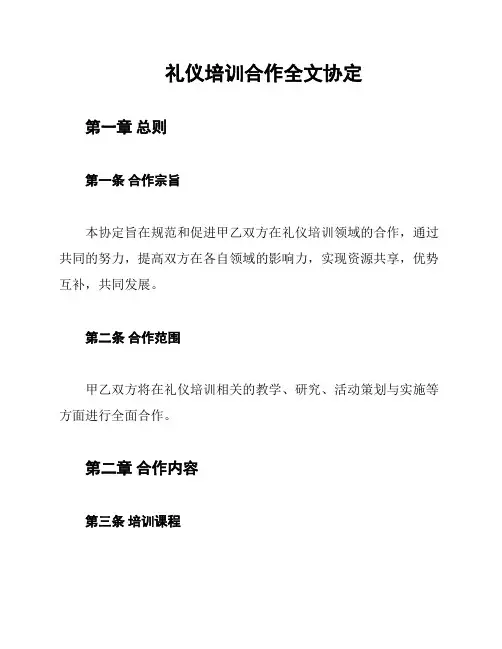 礼仪培训合作全文协定

第一章 总则

第一条 合作宗旨

本协定旨在规范和促进甲乙双方在礼仪培训领域的合作，通过共同的努力，提高双方在各自领域的影响力，实现资源共享，优势互补，共同发展。

第二条 合作范围

甲乙双方将在礼仪培训相关的教学、研究、活动策划与实施等方面进行全面合作。

第二章 合作内容

第三条 培训课程